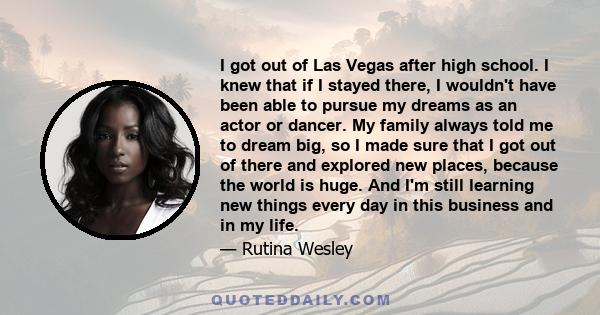 I got out of Las Vegas after high school. I knew that if I stayed there, I wouldn't have been able to pursue my dreams as an actor or dancer. My family always told me to dream big, so I made sure that I got out of there and explored new places, because the world is huge. And I'm still learning new things every day in this business and in my life.

— Rutina Wesley

QUOTEDDAILY.COM